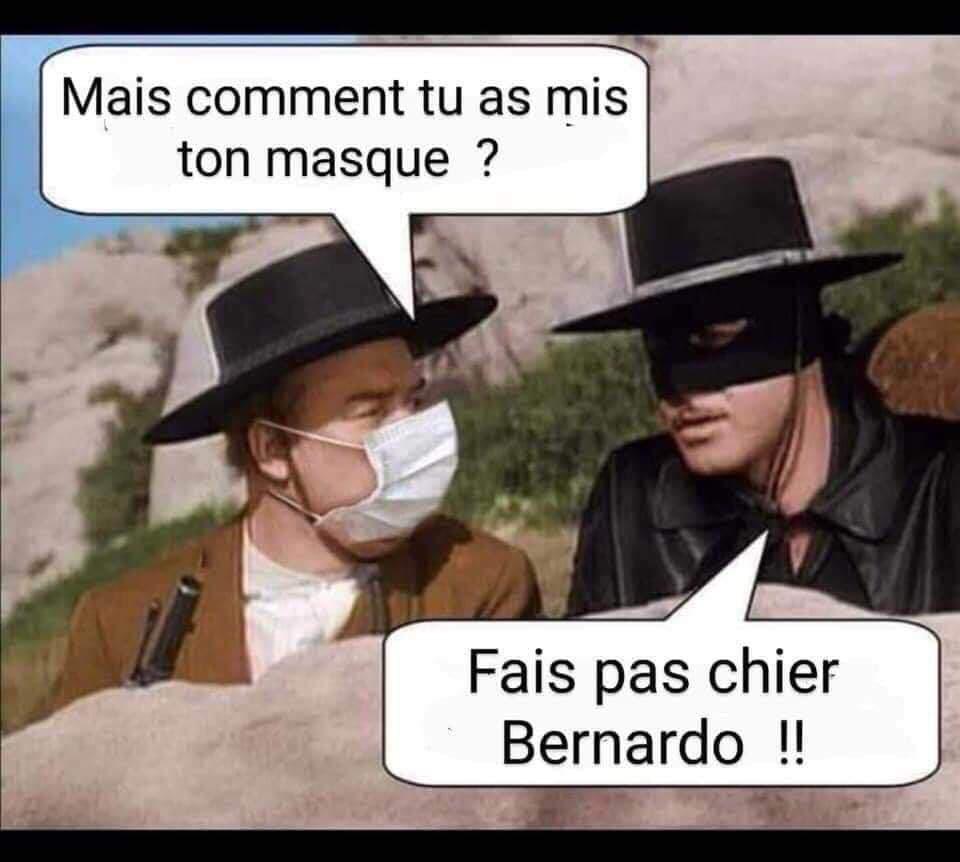 Mais comment tu as mis ton masque ?

Fais pas chier Bernardo !!